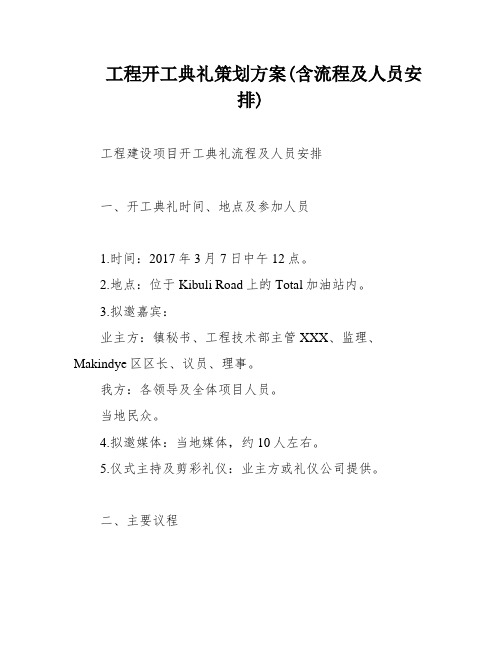 工程开工典礼策划方案(含流程及人员安排)

工程建设项目开工典礼流程及人员安排

一、开工典礼时间、地点及参加人员

1.时间：2017年3月7日中午12点。

2.地点：位于Kibuli Road上的Total加油站内。

3.拟邀嘉宾：

业主方：镇秘书、工程技术部主管XXX、监理、Makindye区区长、议员、理事。

我方：各领导及全体项目人员。

当地民众。

4.拟邀媒体：当地媒体，约10人左右。

5.仪式主持及剪彩礼仪：业主方或礼仪公司提供。

二、主要议程